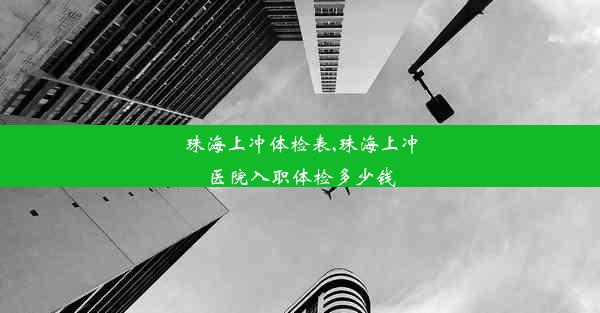 珠海上冲体检表,珠海上冲医院入职体检多少钱